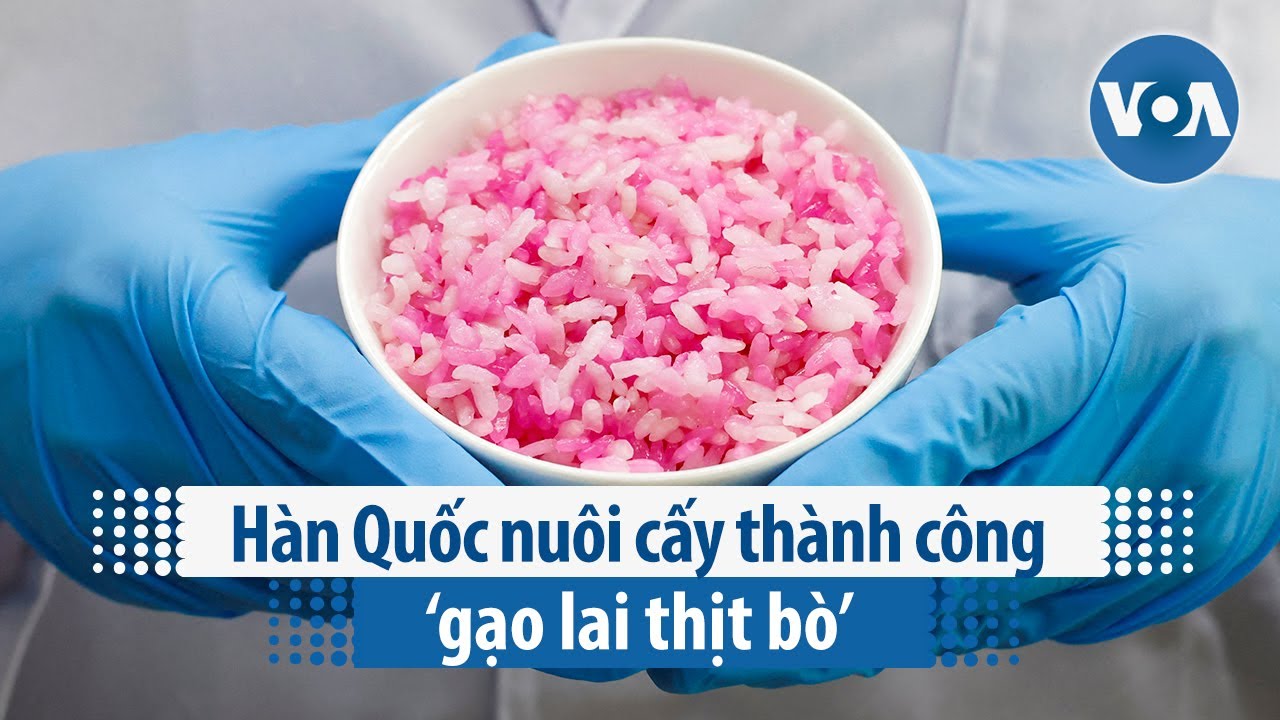 VOA

Hàn Quốc nuôi cấy thành công
‘gạo lai thịt bò’